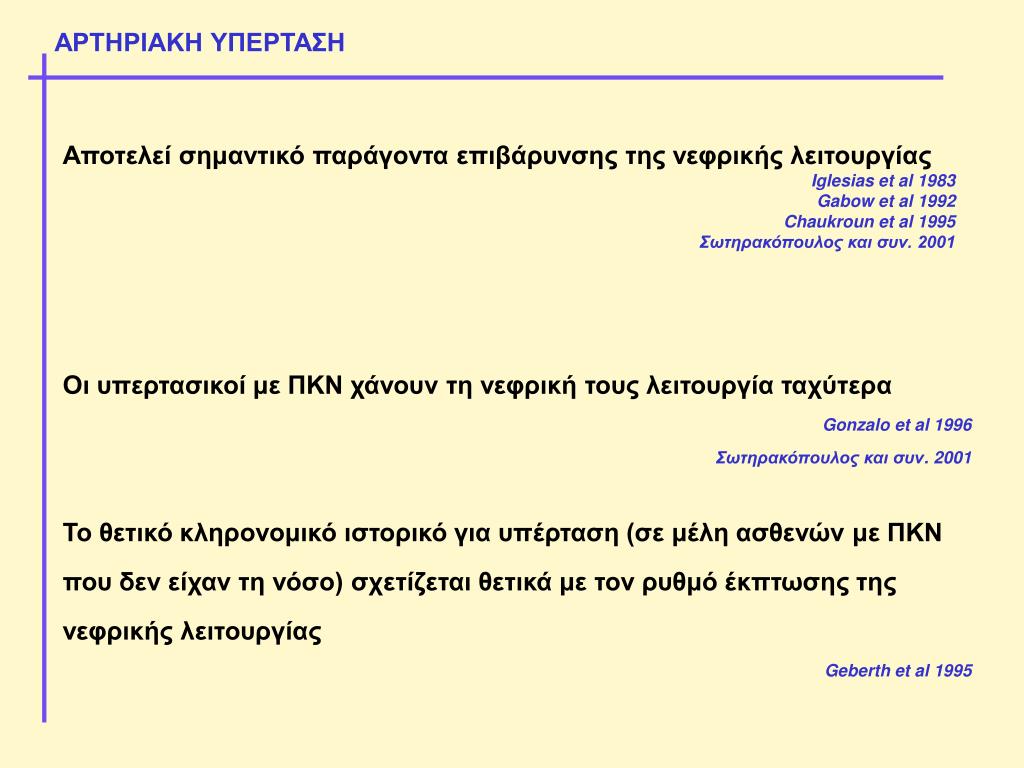 ΑΡΤΗΡΙΑΚΗ ΥΠΕΡΤΑΣΗ

Αποτελεί σημαντικό παράγοντα επιβάρυνσης της νεφρικής λειτουργίας

Iglesias et al 1983
Gabow et al 1992
Chaukroun et al 1995
Σωτηρακόπουλος και συν. 2001

Οι υπερτασικοί με ΠΚΝ χάνουν τη νεφρική τους λειτουργία ταχύτερα

Gonzalo et al 1996
Σωτηρακόπουλος και συν. 2001

Το θετικό κληρονομικό ιστορικό για υπέρταση (σε μέλη ασθενών με ΠΚΝ που δεν είχαν τη νόσο) σχετίζεται θετικά με τον ρυθμό έκπτωσης της νεφρικής λειτουργίας

Geberth et al 1995